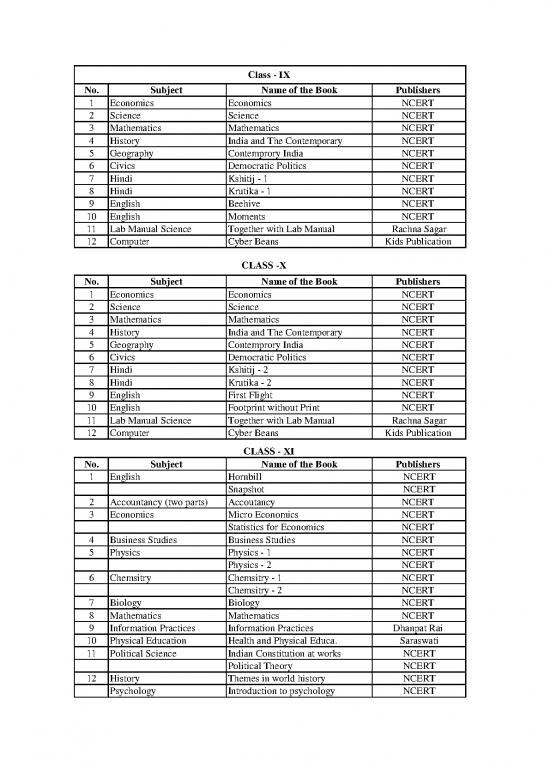 Class - IX

| No. | Subject | Name of the Book | Publishers |
|---|---|---|---|
| 1 | Economics | Economics | NCERT |
| 2 | Science | Science | NCERT |
| 3 | Mathematics | Mathematics | NCERT |
| 4 | History | India and The Contemporary | NCERT |
| 5 | Geography | Contemprory India | NCERT |
| 6 | Civics | Democratic Politics | NCERT |
| 7 | Hindi | Kshitij - 1 | NCERT |
| 8 | Hindi | Krutika - 1 | NCERT |
| 9 | English | Beehive | NCERT |
| 10 | English | Moments | NCERT |
| 11 | Lab Manual Science | Together with Lab Manual | Rachna Sagar |
| 12 | Computer | Cyber Beans | Kids Publication |

CLASS -X

| No. | Subject | Name of the Book | Publishers |
|---|---|---|---|
| 1 | Economics | Economics | NCERT |
| 2 | Science | Science | NCERT |
| 3 | Mathematics | Mathematics | NCERT |
| 4 | History | India and The Contemporary | NCERT |
| 5 | Geography | Contemprory India | NCERT |
| 6 | Civics | Democratic Politics | NCERT |
| 7 | Hindi | Kshitij - 2 | NCERT |
| 8 | Hindi | Krutika - 2 | NCERT |
| 9 | English | First Flight | NCERT |
| 10 | English | Footprint without Print | NCERT |
| 11 | Lab Manual Science | Together with Lab Manual | Rachna Sagar |
| 12 | Computer | Cyber Beans | Kids Publication |

CLASS - XI

| No. | Subject | Name of the Book | Publishers |
|---|---|---|---|
| 1 | English | Hornbill | NCERT |
| | | Snapshot | NCERT |
| 2 | Accountancy (two parts) | Accountancy | NCERT |
| 3 | Economics | Micro Economics | NCERT |
| | | Statistics for Economics | NCERT |
| 4 | Business Studies | Business Studies | NCERT |
| 5 | Physics | Physics - 1 | NCERT |
| | | Physics - 2 | NCERT |
| 6 | Chemsitry | Chemsitry - 1 | NCERT |
| | | Chemsitry - 2 | NCERT |
| 7 | Biology | Biology | NCERT |
| 8 | Mathematics | Mathematics | NCERT |
| 9 | Information Practices | Information Practices | Dhanpat Rai |
| 10 | Physical Education | Health and Physical Educa. | Saraswati |
| 11 | Political Science | Indian Constitution at works | NCERT |
| | | Political Theory | NCERT |
| 12 | History | Themes in world history | NCERT |
| | Psychology | Introduction to psychology | NCERT |